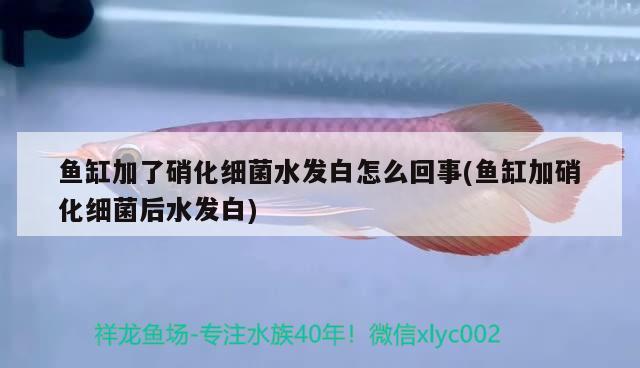 鱼缸加了硝化细菌水发白怎么回事(鱼缸加硝化细菌后水发白)

祥龙鱼场-专注水族40年！微信xlyc002